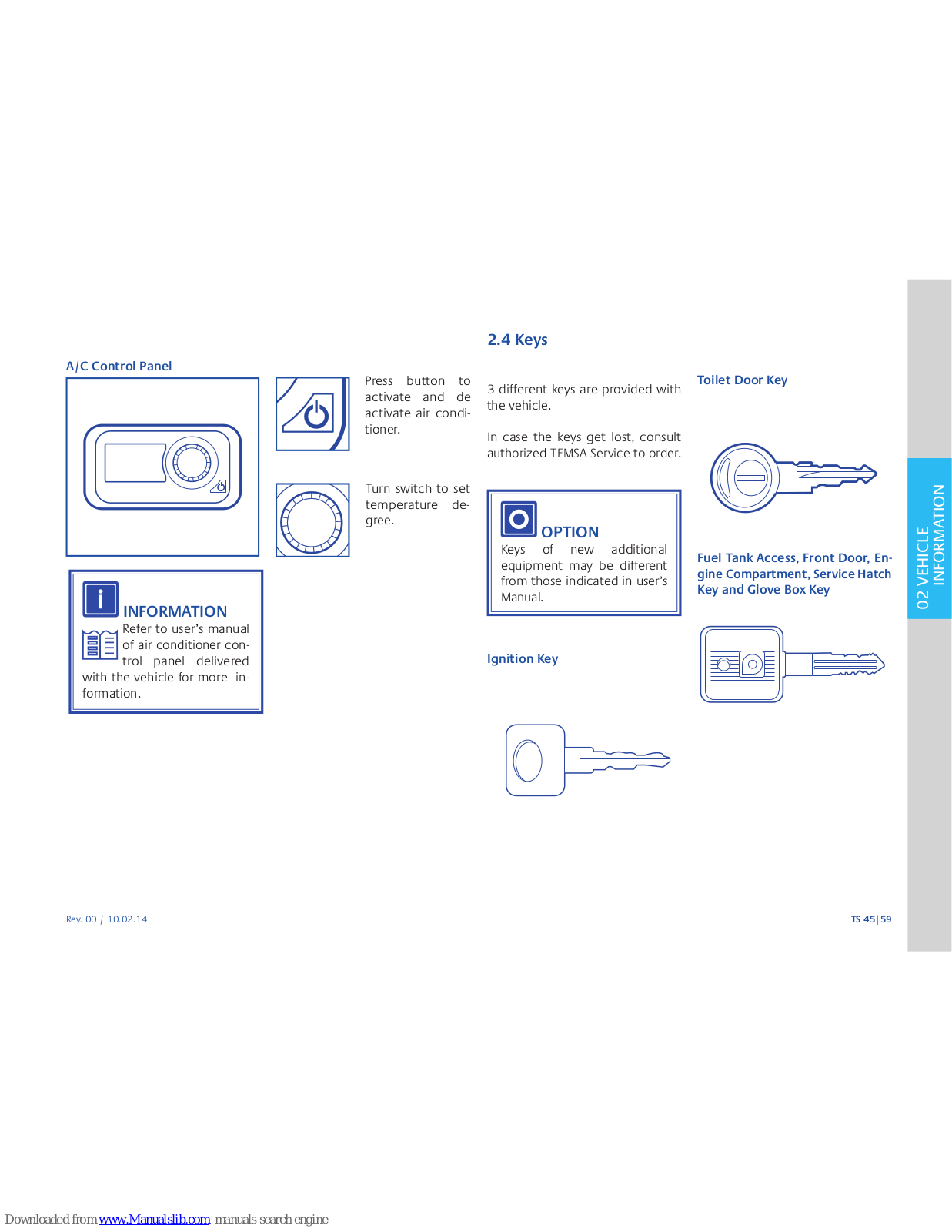 A/C Control Panel

Press button to activate and de activate air conditioner.

Turn switch to set temperature degree.

INFORMATION
Refer to user's manual of air conditioner control panel delivered with the vehicle for more information.

2.4 Keys

3 different keys are provided with the vehicle.

In case the keys get lost, consult authorized TEMSA Service to order.

OPTION
Keys of new additional equipment may be different from those indicated in user's Manual.

Ignition Key

Toilet Door Key

Fuel Tank Access, Front Door, Engine Compartment, Service Hatch Key and Glove Box Key

02 VEHICLE INFORMATION

Rev. 00 | 10.02.14

TS 45|59

Downloaded from www.Manualslib.com manuals search engine